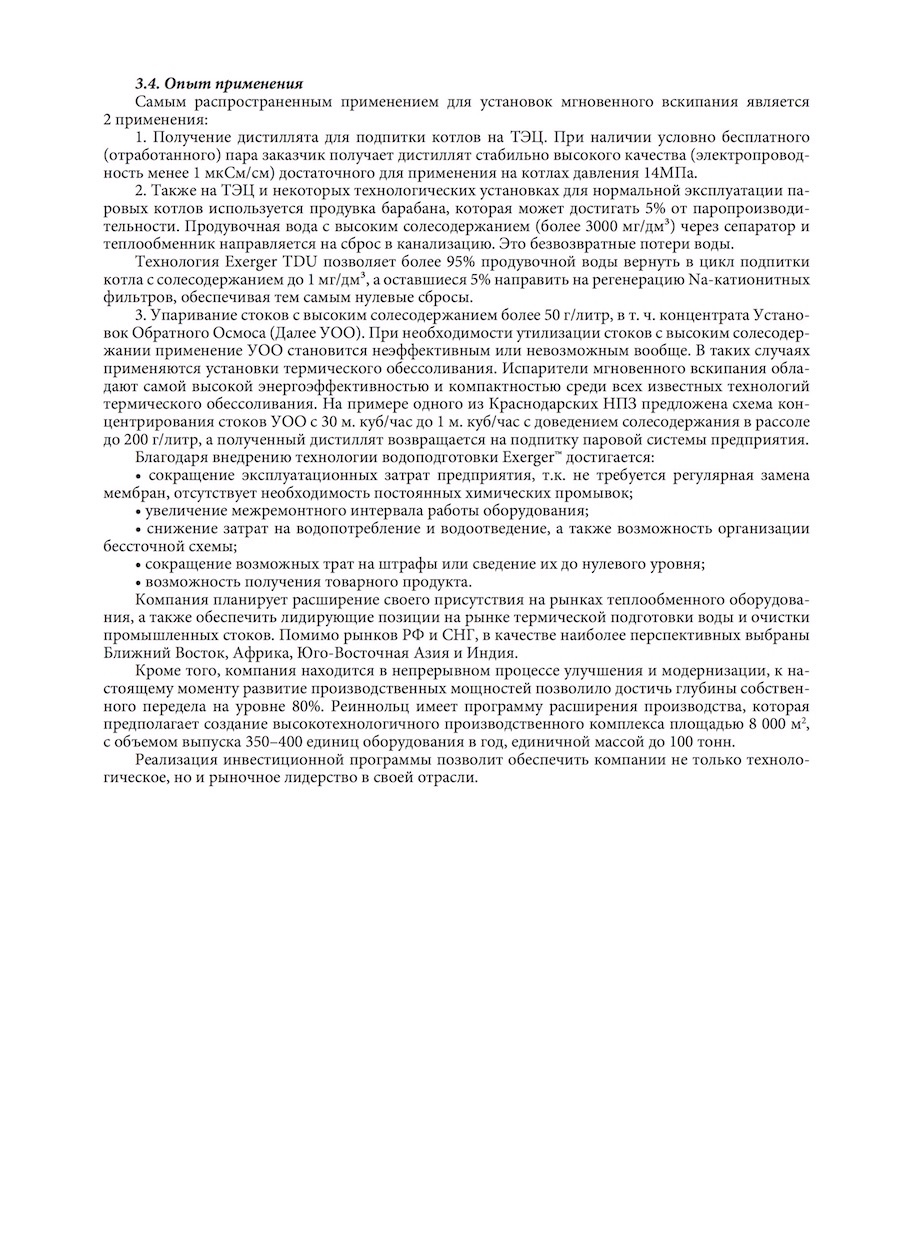 3.4. Опыт применения

Самым распространенным применением для установок мгновенного вскипания является 2 применения:

1. Получение дистиллята для подпитки котлов на ТЭЦ. При наличии условно бесплатного (отработанного) пара заказчик получает дистиллят стабильно высокого качества (электропроводность менее 1 мкСм/см) достаточного для применения на котлах давления 14МПа.

2. Также на ТЭЦ и некоторых технологических установках для нормальной эксплуатации паровых котлов используется продувка барабана, которая может достигать 5% от паропроизводительности. Продувочная вода с высоким солесодержанием (более 3000 мг/дм$^3$) через сепаратор и теплообменник направляется на сброс в канализацию. Это безвозвратные потери воды.

Технология Exerger TDU позволяет более 95% продувочной воды вернуть в цикл подпитки котла с солесодержанием до 1 мг/дм$^3$, а оставшиеся 5% направить на регенерацию Na-катионитных фильтров, обеспечивая тем самым нулевые сбросы.

3. Упаривание стоков с высоким солесодержанием более 50 г/литр, в т. ч. концентрата Установок Обратного Осмоса (Далее УОО). При необходимости утилизации стоков с высоким солесодержании применение УОО становится неэффективным или невозможным вообще. В таких случаях применяются установки термического обессоливания. Испарители мгновенного вскипания обладают самой высокой энергоэффективностью и компактностью среди всех известных технологий термического обессоливания. На примере одного из Краснодарских НПЗ предложена схема концентрирования стоков УОО с 30 м. куб/час до 1 м. куб/час с доведением солесодержания в рассоле до 200 г/литр, а полученный дистиллят возвращается на подпитку паровой системы предприятия.

Благодаря внедрению технологии водоподготовки Exerger™ достигается:

• сокращение эксплуатационных затрат предприятия, т.к. не требуется регулярная замена мембран, отсутствует необходимость постоянных химических промывок;

• увеличение межремонтного интервала работы оборудования;

• снижение затрат на водопотребление и водоотведение, а также возможность организации бессточной схемы;

• сокращение возможных трат на штрафы или сведение их до нулевого уровня;

• возможность получения товарного продукта.

Компания планирует расширение своего присутствия на рынках теплообменного оборудования, а также обеспечить лидирующие позиции на рынке термической подготовки воды и очистки промышленных стоков. Помимо рынков РФ и СНГ, в качестве наиболее перспективных выбраны Ближний Восток, Африка, Юго-Восточная Азия и Индия.

Кроме того, компания находится в непрерывном процессе улучшения и модернизации, к настоящему моменту развитие производственных мощностей позволило достичь глубины собственного передела на уровне 80%. Реиннольц имеет программу расширения производства, которая предполагает создание высокотехнологичного производственного комплекса площадью 8 000 м$^2$, с объемом выпуска 350–400 единиц оборудования в год, единичной массой до 100 тонн.

Реализация инвестиционной программы позволит обеспечить компании не только технологическое, но и рыночное лидерство в своей отрасли.